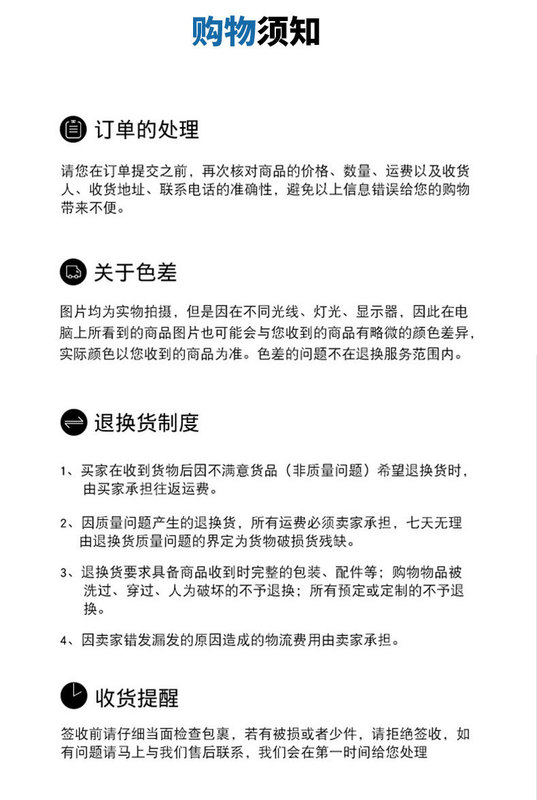 购物须知

订单的处理

请您在订单提交之前，再次核对商品的价格、数量、运费以及收货人、收货地址、联系电话的准确性，避免以上信息错误给您的购物带来不便。

关于色差

图片均为实物拍摄，但是因在不同光线、灯光、显示器，因此在电脑上所看到的商品图片也可能会与您收到的商品有略微的颜色差异，实际颜色以您收到的商品为准。色差的问题不在退换服务范围内。

退换货制度

1、买家在收到货物后因不满意货品（非质量问题）希望退换货时，由买家承担往返运费。

2、因质量问题产生的退换货，所有运费必须卖家承担，七天无理由退换货质量问题的界定为货物破损货残缺。

3、退换货要求具备商品收到时完整的包装、配件等；购物物品被洗过、穿过、人为破坏的不予退换；所有预定或定制的不予退换。

4、因卖家错发漏发的原因造成的物流费用由卖家承担。

收货提醒

签收前请仔细当面检查包裹，若有被损或者少件，请拒绝签收，如有问题请马上与我们售后联系，我们会在第一时间给您处理